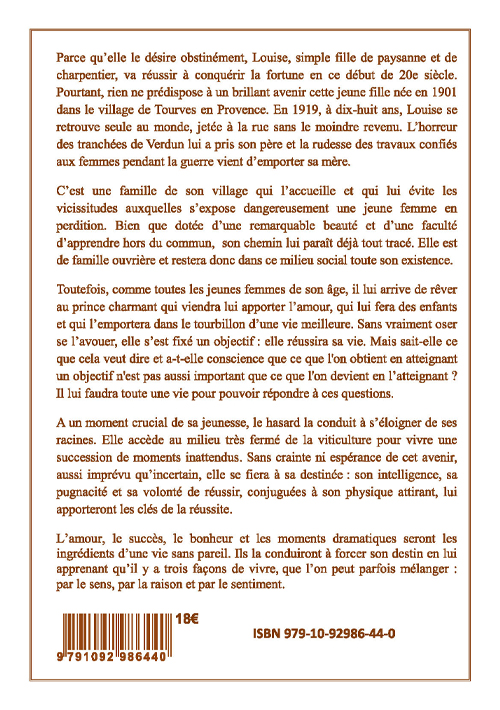 Parce qu'elle le désire obstinément, Louise, simple fille de paysanne et de charpentier, va réussir à conquérir la fortune en ce début de 20e siècle. Pourtant, rien ne prédispose à un brillant avenir cette jeune fille née en 1901 dans le village de Tourves en Provence. En 1919, à dix-huit ans, Louise se retrouve seule au monde, jetée à la rue sans le moindre revenu. L'horreur des tranchées de Verdun lui a pris son père et la rudesse des travaux confiés aux femmes pendant la guerre vient d'emporter sa mère.

C'est une famille de son village qui l'accueille et qui lui évite les vicissitudes auxquelles s'expose dangereusement une jeune femme en perdition. Bien que dotée d'une remarquable beauté et d'une faculté d'apprendre hors du commun, son chemin lui paraît déjà tout tracé. Elle est de famille ouvrière et restera donc dans ce milieu social toute son existence.

Toutefois, comme toutes les jeunes femmes de son âge, il lui arrive de rêver au prince charmant qui viendra lui apporter l'amour, qui lui fera des enfants et qui l'emportera dans le tourbillon d'une vie meilleure. Sans vraiment oser se l'avouer, elle s'est fixé un objectif : elle réussira sa vie. Mais sait-elle ce que cela veut dire et a-t-elle conscience que ce que l'on obtient en atteignant un objectif n'est pas aussi important que ce que l'on devient en l'atteignant ? Il lui faudra toute une vie pour pouvoir répondre à ces questions.

A un moment crucial de sa jeunesse, le hasard la conduit à s'éloigner de ses racines. Elle accède au milieu très fermé de la viticulture pour vivre une succession de moments inattendus. Sans crainte ni espérance de cet avenir, aussi imprévu qu'incertain, elle se fiera à sa destinée : son intelligence, sa pugnacité et sa volonté de réussir, conjuguées à son physique attirant, lui apporteront les clés de la réussite.

L'amour, le succès, le bonheur et les moments dramatiques seront les ingrédients d'une vie sans pareil. Ils la conduiront à forcer son destin en lui apprenant qu'il y a trois façons de vivre, que l'on peut parfois mélanger : par le sens, par la raison et par le sentiment.

18€

9 791092 986440

ISBN 979-10-92986-44-0